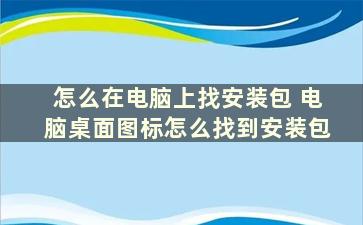 怎么在电脑上找安装包 电脑桌面图标怎么找到安装包